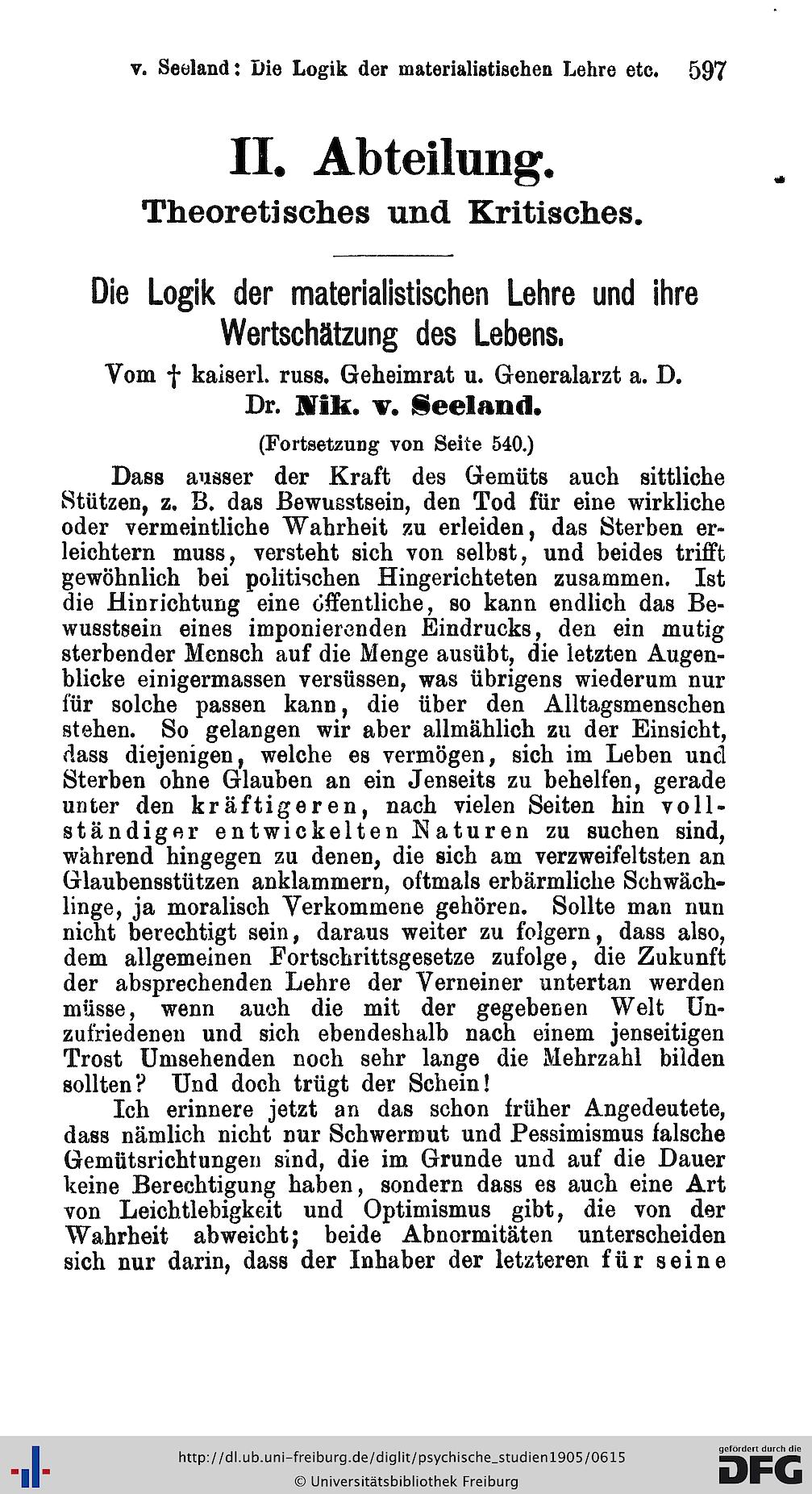 v. Seeland: Die Logik der materialistischen Lehre etc. 597

II. Abteilung.
Theoretisches und Kritisches.

Die Logik der materialistischen Lehre und ihre Wertschätzung des Lebens.
Vom † kaiserl. russ. Geheimrat u. Generalarzt a. D.
Dr. Nik. v. Seeland.

(Fortsetzung von Seite 540.)

Dass ausser der Kraft des Gemüts auch sittliche Stützen, z. B. das Bewusstsein, den Tod für eine wirkliche oder vermeintliche Wahrheit zu erleiden, das Sterben erleichtern muss, versteht sich von selbst, und beides trifft gewöhnlich bei politischen Hingerichteten zusammen. Ist die Hinrichtung eine öffentliche, so kann endlich das Bewusstsein eines imponierenden Eindrucks, den ein mutig sterbender Mensch auf die Menge ausübt, die letzten Augenblicke einigermassen versüssen, was übrigens wiederum nur für solche passen kann, die über den Alltagsmenschen stehen. So gelangen wir aber allmählich zu der Einsicht, dass diejenigen, welche es vermögen, sich im Leben und Sterben ohne Glauben an ein Jenseits zu behelfen, gerade unter den kräftigeren, nach vielen Seiten hin vollständiger entwickelten Naturen zu suchen sind, während hingegen zu denen, die sich am verzweifeltsten an Glaubensstützen anklammern, oftmals erbärmliche Schwächlinge, ja moralisch Verkommene gehören. Sollte man nun nicht berechtigt sein, daraus weiter zu folgern, dass also, dem allgemeinen Fortschrittsgesetze zufolge, die Zukunft der absprechenden Lehre der Verneiner untertan werden müsse, wenn auch die mit der gegebenen Welt Unzufriedenen und sich ebendeshalb nach einem jenseitigen Trost Umsehenden noch sehr lange die Mehrzahl bilden sollten? Und doch trügt der Schein!

Ich erinnere jetzt an das schon früher Angedeutete, dass nämlich nicht nur Schwermut und Pessimismus falsche Gemütsrichtungen sind, die im Grunde und auf die Dauer keine Berechtigung haben, sondern dass es auch eine Art von Leichtlebigkeit und Optimismus gibt, die von der Wahrheit abweicht; beide Abnormitäten unterscheiden sich nur darin, dass der Inhaber der letzteren für seine

http://dl.ub.uni-freiburg.de/diglit/psychische_studien1905/0615
© Universitätsbibliothek Freiburg
gefördert durch die DFG